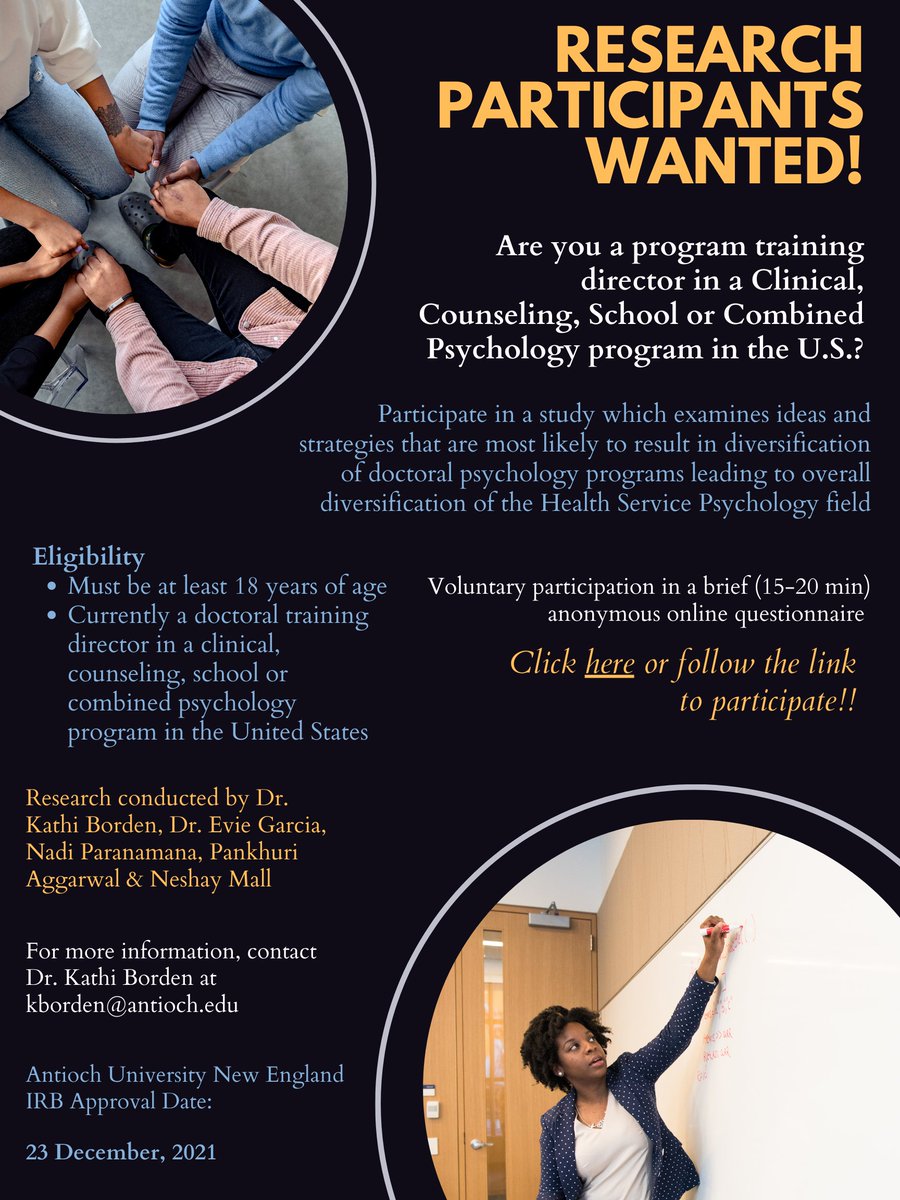 RESEARCH PARTICIPANTS WANTED!

Are you a program training director in a Clinical, Counseling, School or Combined Psychology program in the U.S.?

Participate in a study which examines ideas and strategies that are most likely to result in diversification of doctoral psychology programs leading to overall diversification of the Health Service Psychology field

Eligibility
• Must be at least 18 years of age
• Currently a doctoral training director in a clinical, counseling, school or combined psychology program in the United States

Voluntary participation in a brief (15-20 min) anonymous online questionnaire

Click here or follow the link to participate!!

Research conducted by Dr. Kathi Borden, Dr. Evie Garcia, Nadi Paranamana, Pankhuri Aggarwal & Neshay Mall

For more information, contact Dr. Kathi Borden at kborden@antioch.edu

Antioch University New England IRB Approval Date:

23 December, 2021